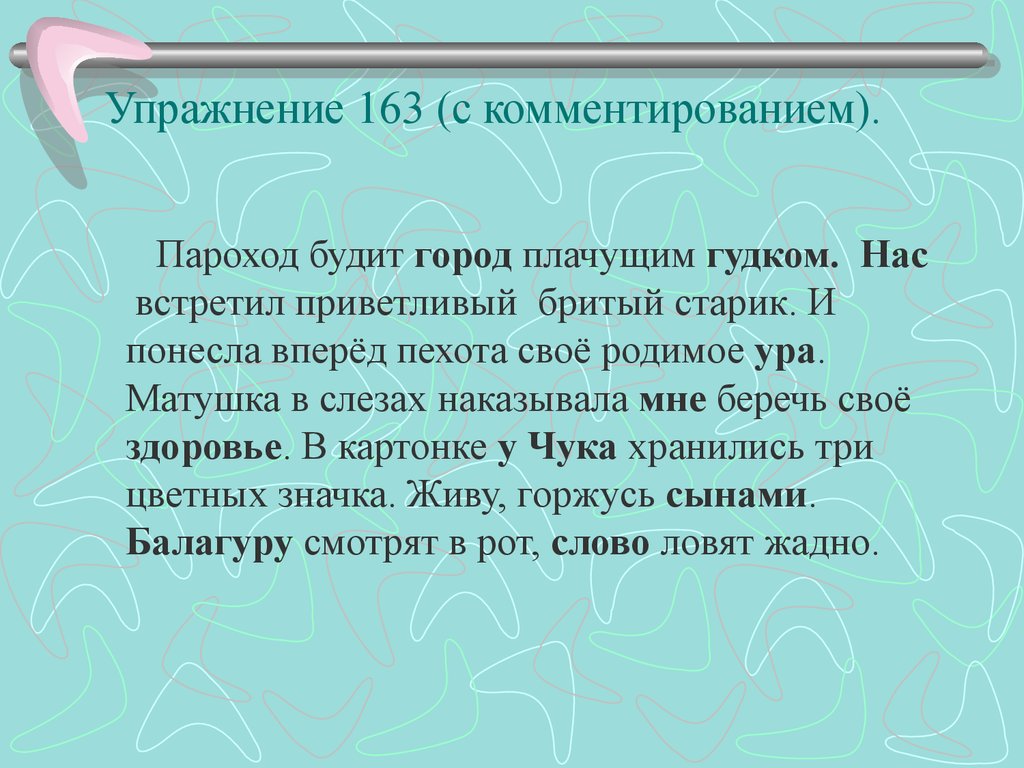 Упражнение 163 (с комментированием).

Пароход будит город плачущим гудком. Нас встретил приветливый бритый старик. И понесла вперёд пехота своё родимое ура. Матушка в слезах наказывала мне беречь своё здоровье. В картонке у Чука хранились три цветных значка. Живу, горжусь сынами. Балагуру смотрят в рот, слово ловят жадно.